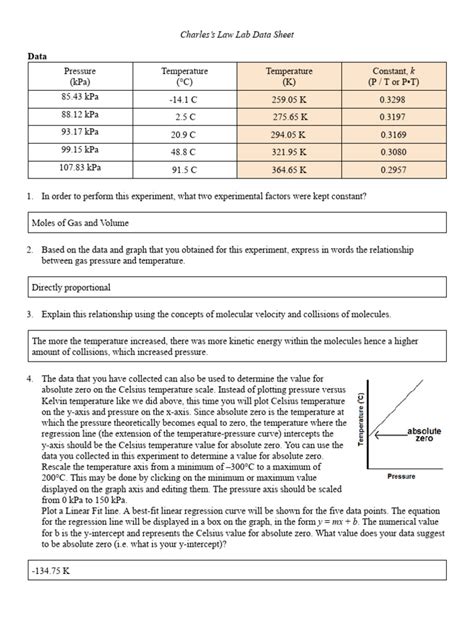 Charles's Law Lab Data Sheet

Data

| Pressure (kPa) | Temperature (°C) | Temperature (K) | Constant, k (P / T or P•T) |
|---|---|---|---|
| 85.43 kPa | -14.1 C | 259.05 K | 0.3298 |
| 88.12 kPa | 2.5 C | 275.65 K | 0.3197 |
| 93.17 kPa | 20.9 C | 294.05 K | 0.3169 |
| 99.15 kPa | 48.8 C | 321.95 K | 0.3080 |
| 107.83 kPa | 91.5 C | 364.65 K | 0.2957 |

1. In order to perform this experiment, what two experimental factors were kept constant?

Moles of Gas and Volume

2. Based on the data and graph that you obtained for this experiment, express in words the relationship between gas pressure and temperature.

Directly proportional

3. Explain this relationship using the concepts of molecular velocity and collisions of molecules.

The more the temperature increased, there was more kinetic energy within the molecules hence a higher amount of collisions, which increased pressure.

4. The data that you have collected can also be used to determine the value for absolute zero on the Celsius temperature scale. Instead of plotting pressure versus Kelvin temperature like we did above, this time you will plot Celsius temperature on the y-axis and pressure on the x-axis. Since absolute zero is the temperature at which the pressure theoretically becomes equal to zero, the temperature where the regression line (the extension of the temperature-pressure curve) intercepts the y-axis should be the Celsius temperature value for absolute zero. You can use the data you collected in this experiment to determine a value for absolute zero. Rescale the temperature axis from a minimum of –300°C to a maximum of 200°C. This may be done by clicking on the minimum or maximum value displayed on the graph axis and editing them. The pressure axis should be scaled from 0 kPa to 150 kPa.
Plot a Linear Fit line. A best-fit linear regression curve will be shown for the five data points. The equation for the regression line will be displayed in a box on the graph, in the form $y = mx + b$. The numerical value for b is the y-intercept and represents the Celsius value for absolute zero. What value does your data suggest to be absolute zero (i.e. what is your y-intercept)?

Temperature (°C)
absolute zero
Pressure

-134.75 K